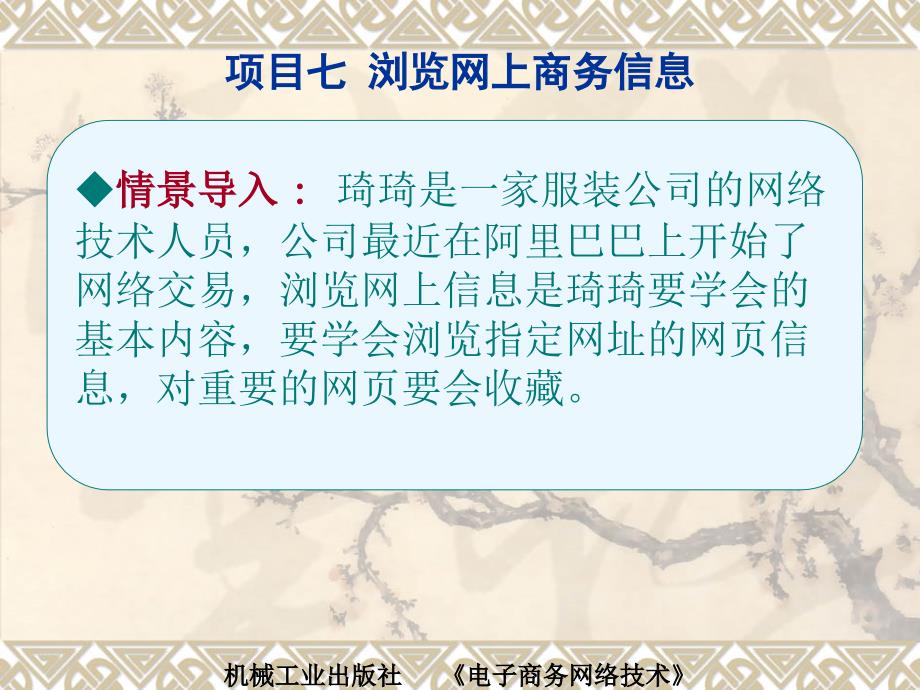 项目七 浏览网上商务信息

◆情景导入： 琦琦是一家服装公司的网络技术人员，公司最近在阿里巴巴上开始了网络交易，浏览网上信息是琦琦要学会的基本内容，要学会浏览指定网址的网页信息，对重要的网页要会收藏。

机械工业出版社 《电子商务网络技术》